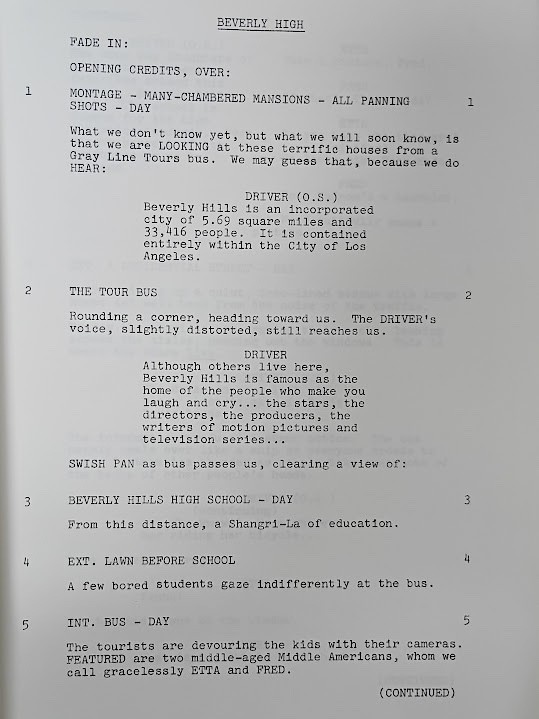 BEVERLY HIGH

FADE IN:

OPENING CREDITS, OVER:

1 MONTAGE - MANY-CHAMBERED MANSIONS - ALL PANNING SHOTS - DAY 1

What we don't know yet, but what we will soon know, is that we are LOOKING at these terrific houses from a Gray Line Tours bus. We may guess that, because we do HEAR:

DRIVER (O.S.)
Beverly Hills is an incorporated city of 5.69 square miles and 33,416 people. It is contained entirely within the City of Los Angeles.

2 THE TOUR BUS 2

Rounding a corner, heading toward us. The DRIVER's voice, slightly distorted, still reaches us.

DRIVER
Although others live here, Beverly Hills is famous as the home of the people who make you laugh and cry... the stars, the directors, the producers, the writers of motion pictures and television series...

SWISH PAN as bus passes us, clearing a view of:

3 BEVERLY HILLS HIGH SCHOOL - DAY 3

From this distance, a Shangri-La of education.

4 EXT. LAWN BEFORE SCHOOL 4

A few bored students gaze indifferently at the bus.

5 INT. BUS - DAY 5

The tourists are devouring the kids with their cameras. FEATURED are two middle-aged Middle Americans, whom we call gracelessly ETTA and FRED.

(CONTINUED)